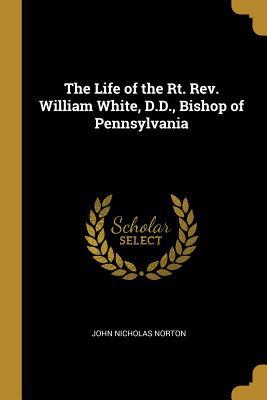 The Life of the Rt. Rev. William White, D.D., Bishop of Pennsylvania

Scholar SELECT

JOHN NICHOLAS NORTON